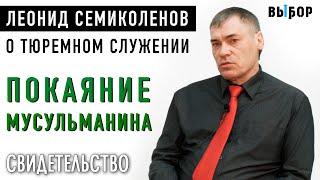 ЛЕОНИД СЕМИКОЛЕНОВ
О ТЮРЕМНОМ СЛУЖЕНИИ

ВЫБОР

ПОКАЯНИЕ МУСУЛЬМАНИНА

СВИДЕТЕЛЬСТВО